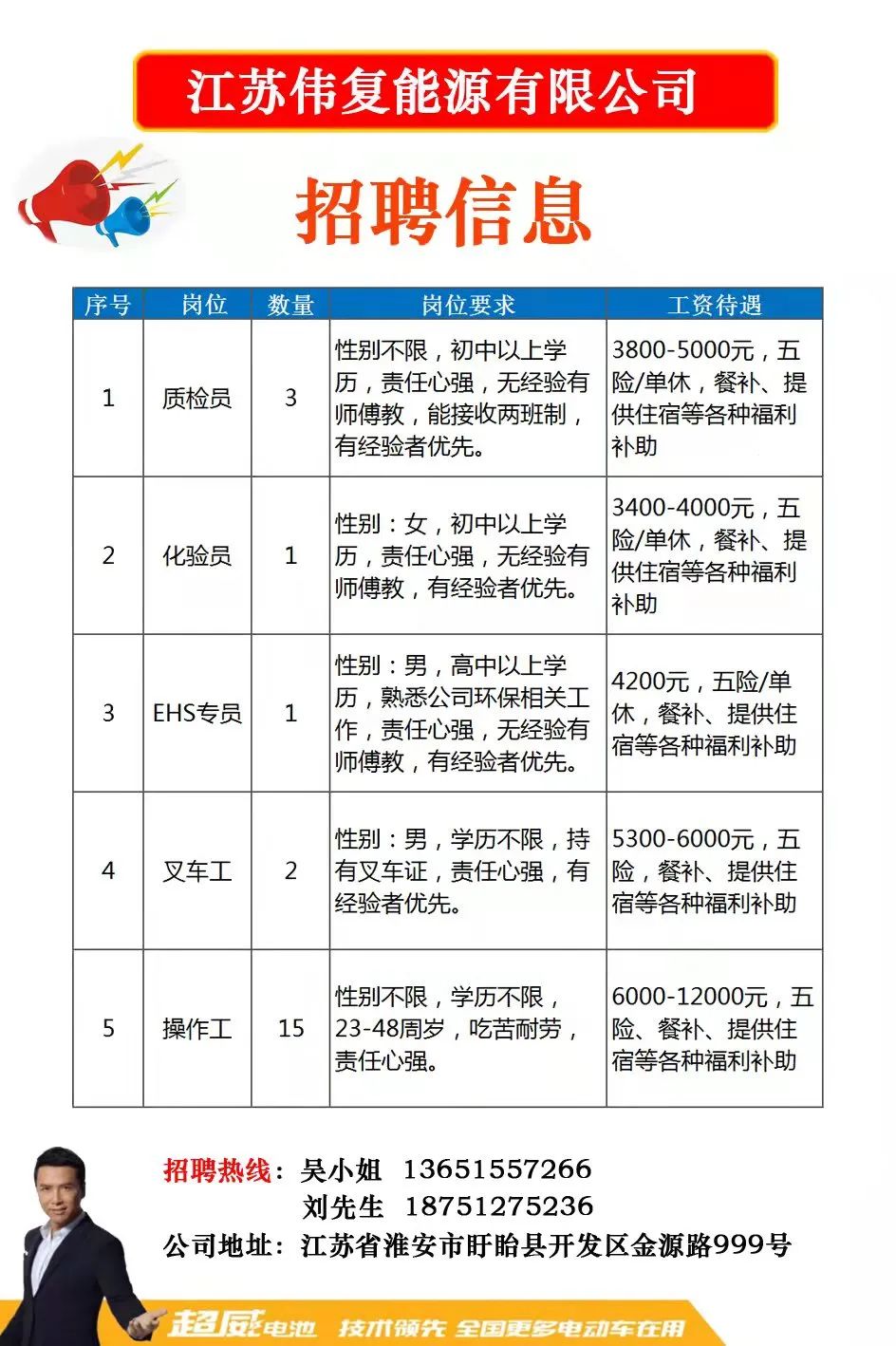 江苏伟复能源有限公司

招聘信息

| 序号 | 岗位 | 数量 | 岗位要求 | 工资待遇 |
|---|---|---|---|---|
| 1 | 质检员 | 3 | 性别不限，初中以上学历，责任心强，无经验有师傅教，能接收两班制，有经验者优先。 | 3800-5000元，五险/单休，餐补、提供住宿等各种福利补助 |
| 2 | 化验员 | 1 | 性别：女，初中以上学历，责任心强，无经验有师傅教，有经验者优先。 | 3400-4000元，五险/单休，餐补、提供住宿等各种福利补助 |
| 3 | EHS专员 | 1 | 性别：男，高中以上学历，熟悉公司环保相关工作，责任心强，无经验有师傅教，有经验者优先。 | 4200元，五险/单休，餐补、提供住宿等各种福利补助 |
| 4 | 叉车工 | 2 | 性别：男，学历不限，持有叉车证，责任心强，有经验者优先。 | 5300-6000元，五险，餐补、提供住宿等各种福利补助 |
| 5 | 操作工 | 15 | 性别不限，学历不限，23-48周岁，吃苦耐劳，责任心强。 | 6000-12000元，五险、餐补、提供住宿等各种福利补助 |

招聘热线：吴小姐 13651557266
刘先生 18751275236
公司地址：江苏省淮安市盱眙县开发区金源路999号

超威电池 技术领先 全国更多电动车在用